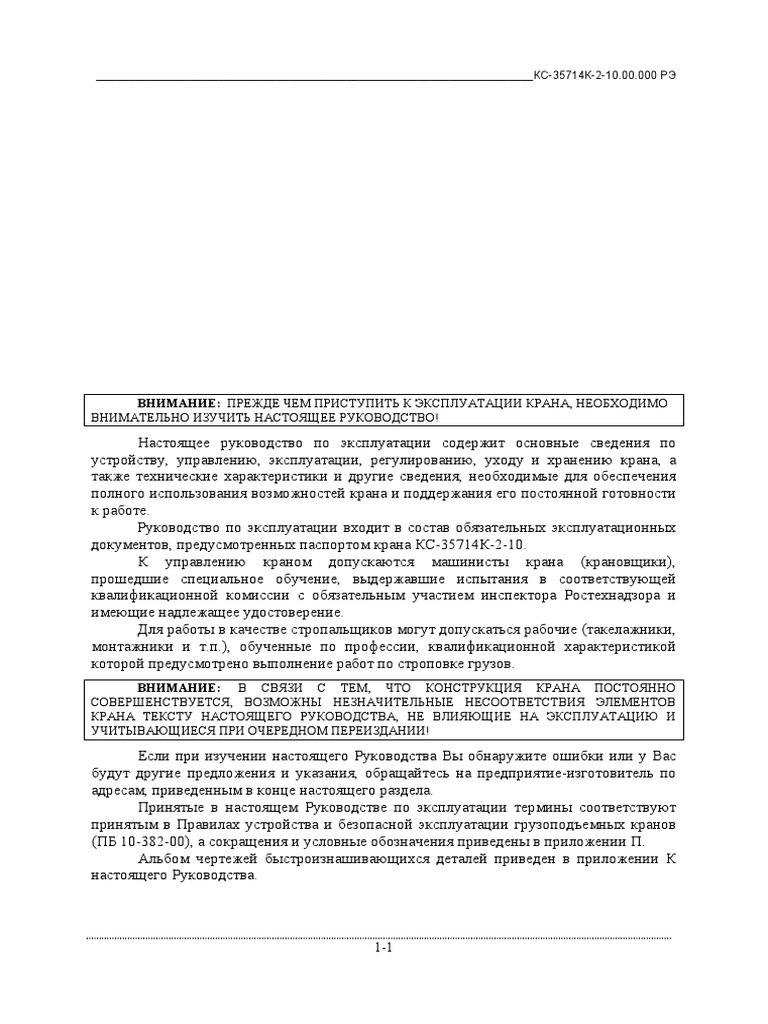 КС-35714К-2-10.00.000 РЭ

ВНИМАНИЕ: ПРЕЖДЕ ЧЕМ ПРИСТУПИТЬ К ЭКСПЛУАТАЦИИ КРАНА, НЕОБХОДИМО ВНИМАТЕЛЬНО ИЗУЧИТЬ НАСТОЯЩЕЕ РУКОВОДСТВО!

Настоящее руководство по эксплуатации содержит основные сведения по устройству, управлению, эксплуатации, регулированию, уходу и хранению крана, а также технические характеристики и другие сведения, необходимые для обеспечения полного использования возможностей крана и поддержания его постоянной готовности к работе.

Руководство по эксплуатации входит в состав обязательных эксплуатационных документов, предусмотренных паспортом крана КС-35714К-2-10.

К управлению краном допускаются машинисты крана (крановщики), прошедшие специальное обучение, выдержавшие испытания в соответствующей квалификационной комиссии с обязательным участием инспектора Ростехнадзора и имеющие надлежащее удостоверение.

Для работы в качестве стропальщиков могут допускаться рабочие (такелажники, монтажники и т.п.), обученные по профессии, квалификационной характеристикой которой предусмотрено выполнение работ по строповке грузов.

ВНИМАНИЕ: В СВЯЗИ С ТЕМ, ЧТО КОНСТРУКЦИЯ КРАНА ПОСТОЯННО СОВЕРШЕНСТВУЕТСЯ, ВОЗМОЖНЫ НЕЗНАЧИТЕЛЬНЫЕ НЕСООТВЕТСТВИЯ ЭЛЕМЕНТОВ КРАНА ТЕКСТУ НАСТОЯЩЕГО РУКОВОДСТВА, НЕ ВЛИЯЮЩИЕ НА ЭКСПЛУАТАЦИЮ И УЧИТЫВАЮЩИЕСЯ ПРИ ОЧЕРЕДНОМ ПЕРЕИЗДАНИИ!

Если при изучении настоящего Руководства Вы обнаружите ошибки или у Вас будут другие предложения и указания, обращайтесь на предприятие-изготовитель по адресам, приведенным в конце настоящего раздела.

Принятые в настоящем Руководстве по эксплуатации термины соответствуют принятым в Правилах устройства и безопасной эксплуатации грузоподъемных кранов (ПБ 10-382-00), а сокращения и условные обозначения приведены в приложении П.

Альбом чертежей быстроизнашивающихся деталей приведен в приложении К настоящего Руководства.

1-1